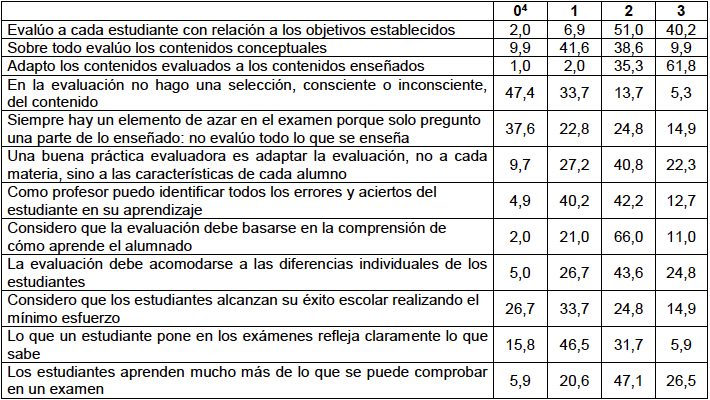 | | $0^4$ | 1 | 2 | 3 |
|---|---|---|---|---|
| Evalúo a cada estudiante con relación a los objetivos establecidos | 2,0 | 6,9 | 51,0 | 40,2 |
| Sobre todo evalúo los contenidos conceptuales | 9,9 | 41,6 | 38,6 | 9,9 |
| Adapto los contenidos evaluados a los contenidos enseñados | 1,0 | 2,0 | 35,3 | 61,8 |
| En la evaluación no hago una selección, consciente o inconsciente, del contenido | 47,4 | 33,7 | 13,7 | 5,3 |
| Siempre hay un elemento de azar en el examen porque solo pregunto una parte de lo enseñado: no evalúo todo lo que se enseña | 37,6 | 22,8 | 24,8 | 14,9 |
| Una buena práctica evaluadora es adaptar la evaluación, no a cada materia, sino a las características de cada alumno | 9,7 | 27,2 | 40,8 | 22,3 |
| Como profesor puedo identificar todos los errores y aciertos del estudiante en su aprendizaje | 4,9 | 40,2 | 42,2 | 12,7 |
| Considero que la evaluación debe basarse en la comprensión de cómo aprende el alumnado | 2,0 | 21,0 | 66,0 | 11,0 |
| La evaluación debe acomodarse a las diferencias individuales de los estudiantes | 5,0 | 26,7 | 43,6 | 24,8 |
| Considero que los estudiantes alcanzan su éxito escolar realizando el mínimo esfuerzo | 26,7 | 33,7 | 24,8 | 14,9 |
| Lo que un estudiante pone en los exámenes refleja claramente lo que sabe | 15,8 | 46,5 | 31,7 | 5,9 |
| Los estudiantes aprenden mucho más de lo que se puede comprobar en un examen | 5,9 | 20,6 | 47,1 | 26,5 |